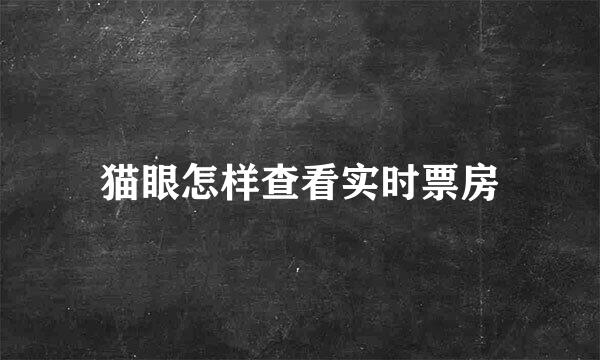 猫眼怎样查看实时票房